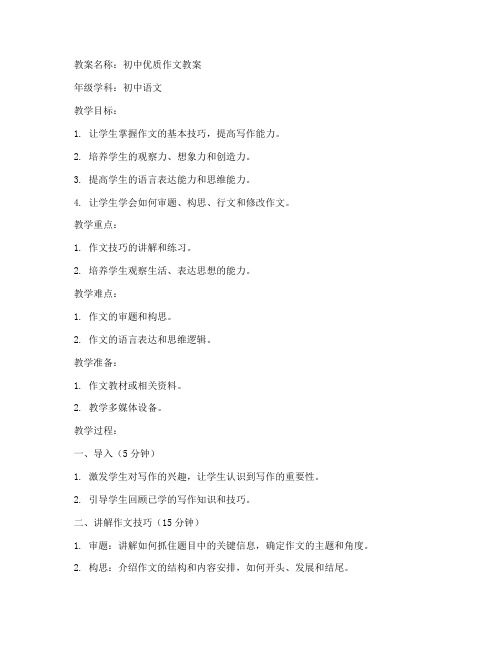 教案名称：初中优质作文教案

年级学科：初中语文

教学目标：

1. 让学生掌握作文的基本技巧，提高写作能力。

2. 培养学生的观察力、想象力和创造力。

3. 提高学生的语言表达能力和思维能力。

4. 让学生学会如何审题、构思、行文和修改作文。

教学重点：

1. 作文技巧的讲解和练习。

2. 培养学生观察生活、表达思想的能力。

教学难点：

1. 作文的审题和构思。

2. 作文的语言表达和思维逻辑。

教学准备：

1. 作文教材或相关资料。

2. 教学多媒体设备。

教学过程：

一、导入（5 分钟）

1. 激发学生对写作的兴趣，让学生认识到写作的重要性。

2. 引导学生回顾已学的写作知识和技巧。

二、讲解作文技巧（15 分钟）

1. 审题：讲解如何抓住题目中的关键信息，确定作文的主题和角度。

2. 构思：介绍作文的结构和内容安排，如何开头、发展和结尾。